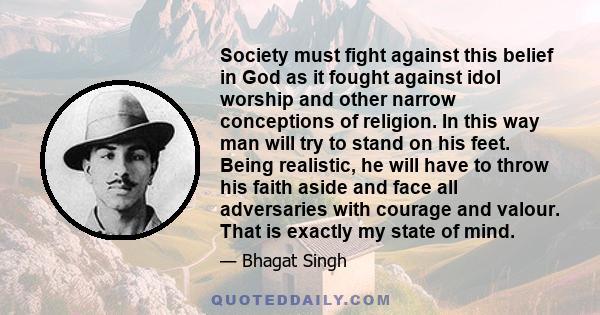 Society must fight against this belief in God as it fought against idol worship and other narrow conceptions of religion. In this way man will try to stand on his feet. Being realistic, he will have to throw his faith aside and face all adversaries with courage and valour. That is exactly my state of mind.

— Bhagat Singh

QUOTEDDAILY.COM